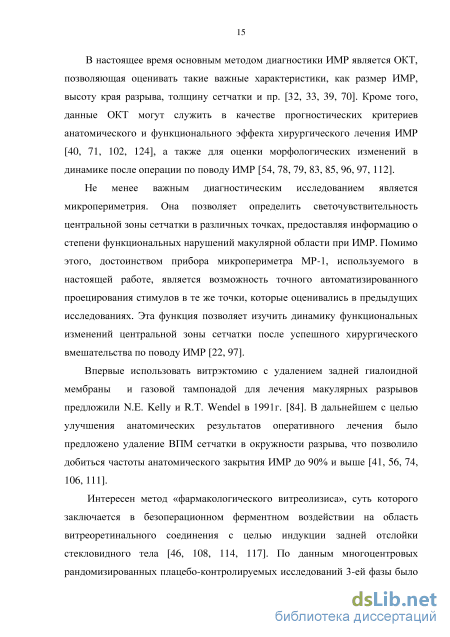 15

В настоящее время основным методом диагностики ИМР является ОКТ, позволяющая оценивать такие важные характеристики, как размер ИМР, высоту края разрыва, толщину сетчатки и пр. [32, 33, 39, 70]. Кроме того, данные ОКТ могут служить в качестве прогностических критериев анатомического и функционального эффекта хирургического лечения ИМР [40, 71, 102, 124], а также для оценки морфологических изменений в динамике после операции по поводу ИМР [54, 78, 79, 83, 85, 96, 97, 112].

Не менее важным диагностическим исследованием является микропериметрия. Она позволяет определить светочувствительность центральной зоны сетчатки в различных точках, предоставляя информацию о степени функциональных нарушений макулярной области при ИМР. Помимо этого, достоинством прибора микропериметра МР-1, используемого в настоящей работе, является возможность точного автоматизированного проецирования стимулов в те же точки, которые оценивались в предыдущих исследованиях. Эта функция позволяет изучить динамику функциональных изменений центральной зоны сетчатки после успешного хирургического вмешательства по поводу ИМР [22, 97].

Впервые использовать витрэктомию с удалением задней гиалоидной мембраны и газовой тампонадой для лечения макулярных разрывов предложили N.E. Kelly и R.T. Wendel в 1991г. [84]. В дальнейшем с целью улучшения анатомических результатов оперативного лечения было предложено удаление ВПМ сетчатки в окружности разрыва, что позволило добиться частоты анатомического закрытия ИМР до 90% и выше [41, 56, 74, 106, 111].

Интересен метод «фармакологического витреолизиса», суть которого заключается в безоперационном ферментном воздействии на область витреоретинального соединения с целью индукции задней отслойки стекловидного тела [46, 108, 114, 117]. По данным многоцентровых рандомизированных плацебо-контролируемых исследований 3-ей фазы было

dsLib.net
библиотека диссертаций